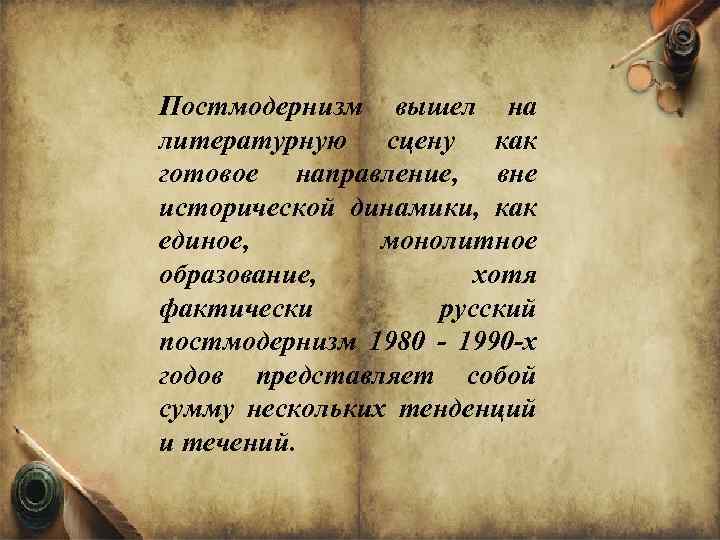 Постмодернизм вышел на литературную сцену как готовое направление, вне исторической динамики, как единое, монолитное образование, хотя фактически русский постмодернизм 1980 - 1990-х годов представляет собой сумму нескольких тенденций и течений.